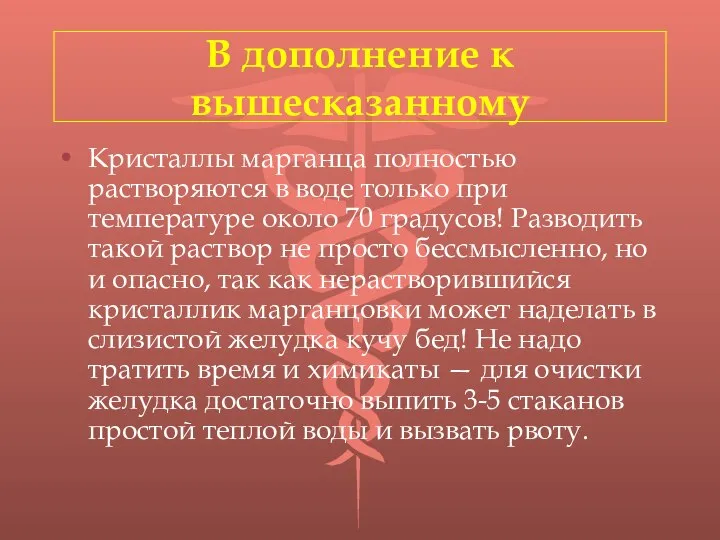 В дополнение к вышесказанному

• Кристаллы марганца полностью растворяются в воде только при температуре около 70 градусов! Разводить такой раствор не просто бессмысленно, но и опасно, так как нерастворившийся кристаллик марганцовки может наделать в слизистой желудка кучу бед! Не надо тратить время и химикаты — для очистки желудка достаточно выпить 3-5 стаканов простой теплой воды и вызвать рвоту.